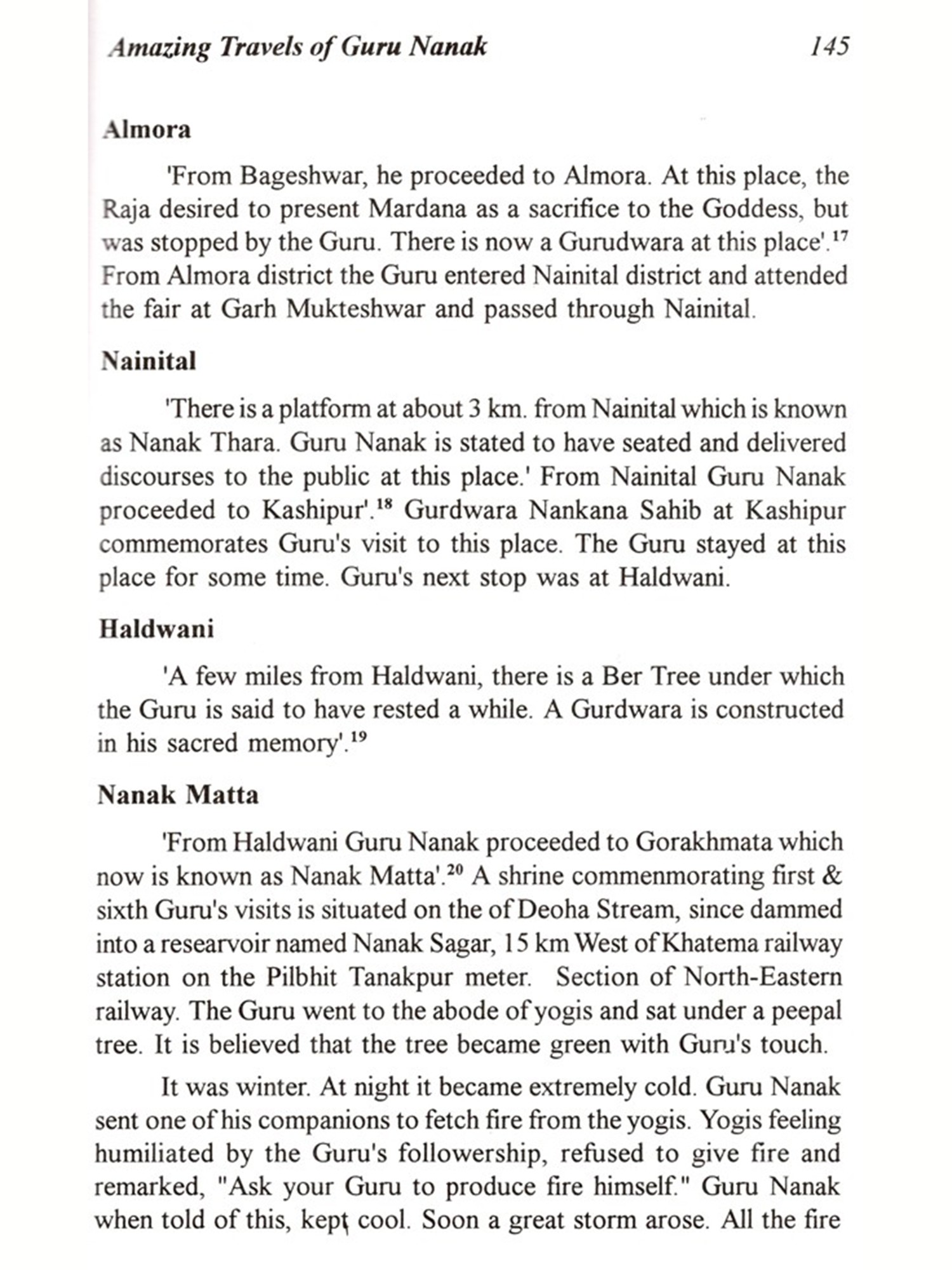 Amazing Travels of Guru Nanak 145

Almora

'From Bageshwar, he proceeded to Almora. At this place, the Raja desired to present Mardana as a sacrifice to the Goddess, but was stopped by the Guru. There is now a Gurudwara at this place'.$^{17}$ From Almora district the Guru entered Nainital district and attended the fair at Garh Mukteshwar and passed through Nainital.

Nainital

'There is a platform at about 3 km. from Nainital which is known as Nanak Thara. Guru Nanak is stated to have seated and delivered discourses to the public at this place.' From Nainital Guru Nanak proceeded to Kashipur'.$^{18}$ Gurdwara Nankana Sahib at Kashipur commemorates Guru's visit to this place. The Guru stayed at this place for some time. Guru's next stop was at Haldwani.

Haldwani

'A few miles from Haldwani, there is a Ber Tree under which the Guru is said to have rested a while. A Gurdwara is constructed in his sacred memory'.$^{19}$

Nanak Matta

'From Haldwani Guru Nanak proceeded to Gorakhmata which now is known as Nanak Matta'.$^{20}$ A shrine commenmorating first & sixth Guru's visits is situated on the of Deoha Stream, since dammed into a researvoir named Nanak Sagar, 15 km West of Khatema railway station on the Pilbhit Tanakpur meter. Section of North-Eastern railway. The Guru went to the abode of yogis and sat under a peepal tree. It is believed that the tree became green with Guru's touch.

It was winter. At night it became extremely cold. Guru Nanak sent one of his companions to fetch fire from the yogis. Yogis feeling humiliated by the Guru's followership, refused to give fire and remarked, "Ask your Guru to produce fire himself." Guru Nanak when told of this, kept cool. Soon a great storm arose. All the fire